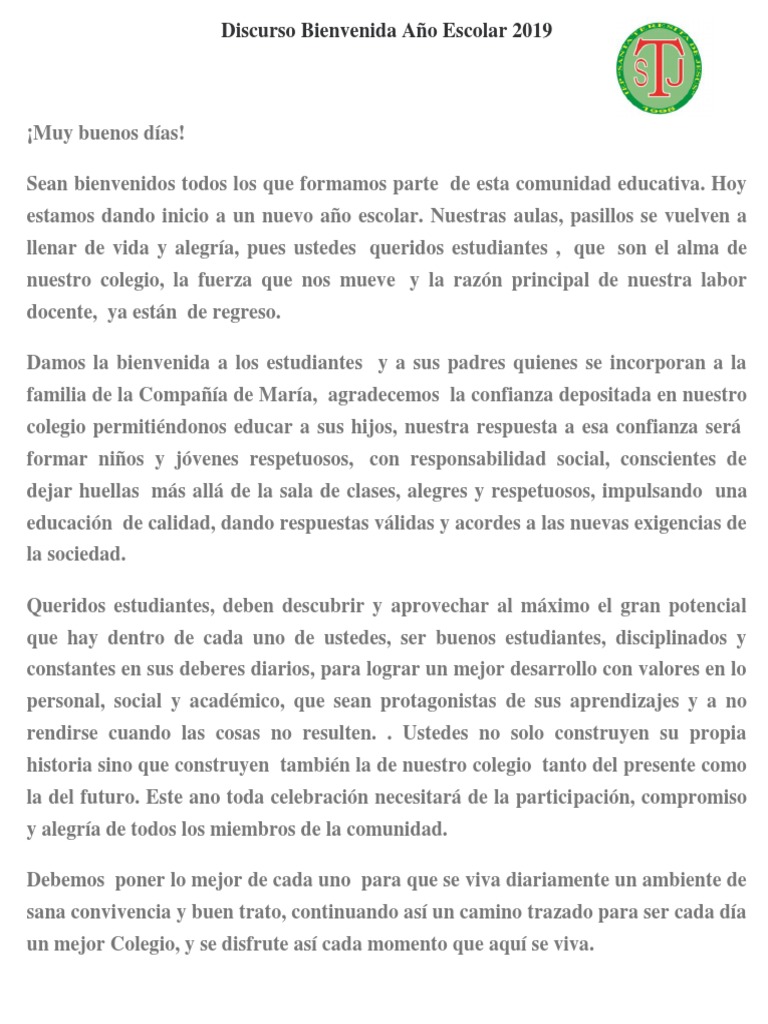 Discurso Bienvenida Año Escolar 2019

STJ

¡Muy buenos días!

Sean bienvenidos todos los que formamos parte de esta comunidad educativa. Hoy estamos dando inicio a un nuevo año escolar. Nuestras aulas, pasillos se vuelven a llenar de vida y alegría, pues ustedes queridos estudiantes , que son el alma de nuestro colegio, la fuerza que nos mueve y la razón principal de nuestra labor docente, ya están de regreso.

Damos la bienvenida a los estudiantes y a sus padres quienes se incorporan a la familia de la Compañía de María, agradecemos la confianza depositada en nuestro colegio permitiéndonos educar a sus hijos, nuestra respuesta a esa confianza será formar niños y jóvenes respetuosos, con responsabilidad social, conscientes de dejar huellas más allá de la sala de clases, alegres y respetuosos, impulsando una educación de calidad, dando respuestas válidas y acordes a las nuevas exigencias de la sociedad.

Queridos estudiantes, deben descubrir y aprovechar al máximo el gran potencial que hay dentro de cada uno de ustedes, ser buenos estudiantes, disciplinados y constantes en sus deberes diarios, para lograr un mejor desarrollo con valores en lo personal, social y académico, que sean protagonistas de sus aprendizajes y a no rendirse cuando las cosas no resulten. . Ustedes no solo construyen su propia historia sino que construyen también la de nuestro colegio tanto del presente como la del futuro. Este ano toda celebración necesitará de la participación, compromiso y alegría de todos los miembros de la comunidad.

Debemos poner lo mejor de cada uno para que se viva diariamente un ambiente de sana convivencia y buen trato, continuando así un camino trazado para ser cada día un mejor Colegio, y se disfrute así cada momento que aquí se viva.